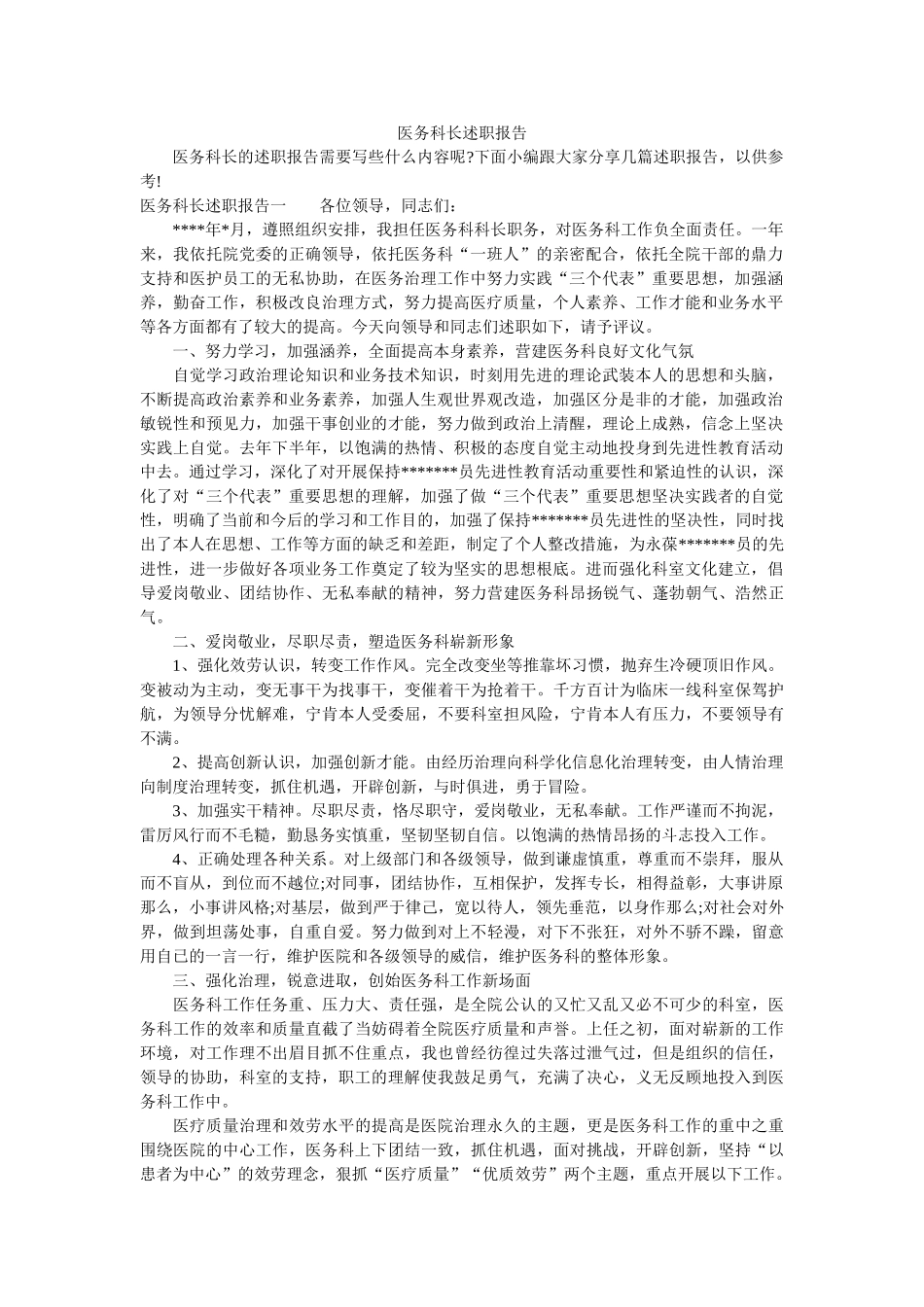 医务科长述职报告

医务科长的述职报告需要写些什么内容呢?下面小编跟大家分享几篇述职报告，以供参考!

医务科长述职报告一　　各位领导，同志们：

****年*月，遵照组织安排，我担任医务科科长职务，对医务科工作负全面责任。一年来，我依托院党委的正确领导，依托医务科“一班人”的亲密配合，依托全院干部的鼎力支持和医护员工的无私协助，在医务治理工作中努力实践“三个代表”重要思想，加强涵养，勤奋工作，积极改良治理方式，努力提高医疗质量，个人素养、工作才能和业务水平等各方面都有了较大的提高。今天向领导和同志们述职如下，请予评议。

一、努力学习，加强涵养，全面提高本身素养，营建医务科良好文化气氛

自觉学习政治理论知识和业务技术知识，时刻用先进的理论武装本人的思想和头脑，不断提高政治素养和业务素养，加强人生观世界观改造，加强区分是非的才能，加强政治敏锐性和预见力，加强干事创业的才能，努力做到政治上清醒，理论上成熟，信念上坚决实践上自觉。去年下半年，以饱满的热情、积极的态度自觉主动地投身到先进性教育活动中去。通过学习，深化了对开展保持*******员先进性教育活动重要性和紧迫性的认识，深化了对“三个代表”重要思想的理解，加强了做“三个代表”重要思想坚决实践者的自觉性，明确了当前和今后的学习和工作目的，加强了保持*******员先进性的坚决性，同时找出了本人在思想、工作等方面的缺乏和差距，制定了个人整改措施，为永葆*******员的先进性，进一步做好各项业务工作奠定了较为坚实的思想根底。进而强化科室文化建立，倡导爱岗敬业、团结协作、无私奉献的精神，努力营建医务科昂扬锐气、蓬勃朝气、浩然正气。

二、爱岗敬业，尽职尽责，塑造医务科崭新形象

1、强化效劳认识，转变工作作风。完全改变坐等推靠坏习惯，抛弃生冷硬顶旧作风。变被动为主动，变无事干为找事干，变催着干为抢着干。千方百计为临床一线科室保驾护航，为领导分忧解难，宁肯本人受委屈，不要科室担风险，宁肯本人有压力，不要领导有不满。

2、提高创新认识，加强创新才能。由经历治理向科学化信息化治理转变，由人情治理向制度治理转变，抓住机遇，开辟创新，与时俱进，勇于冒险。

3、加强实干精神。尽职尽责，恪尽职守，爱岗敬业，无私奉献。工作严谨而不拘泥，雷厉风行而不毛糙，勤恳务实慎重，坚韧坚韧自信。以饱满的热情昂扬的斗志投入工作。

4、正确处理各种关系。对上级部门和各级领导，做到谦虚慎重，尊重而不崇拜，服从而不盲从，到位而不越位;对同事，团结协作，互相保护，发挥专长，相得益彰，大事讲原那么，小事讲风格;对基层，做到严于律己，宽以待人，领先垂范，以身作那么;对社会对外界，做到坦荡处事，自重自爱。努力做到对上不轻漫，对下不张狂，对外不骄不躁，留意用自己的一言一行，维护医院和各级领导的威信，维护医务科的整体形象。

三、强化治理，锐意进取，创始医务科工作新场面

医务科工作任务重、压力大、责任强，是全院公认的又忙又乱又必不可少的科室，医务科工作的效率和质量直截了当妨碍着全院医疗质量和声誉。上任之初，面对崭新的工作环境，对工作理不出眉目抓不住重点，我也曾经彷徨过失落过泄气过，但是组织的信任，领导的协助，科室的支持，职工的理解使我鼓足勇气，充满了决心，义无反顾地投入到医务科工作中。

医疗质量治理和效劳水平的提高是医院治理永久的主题，更是医务科工作的重中之重围绕医院的中心工作，医务科上下团结一致，抓住机遇，面对挑战，开辟创新，坚持“以患者为中心”的效劳理念，狠抓“医疗质量”“优质效劳”两个主题，重点开展以下工作。